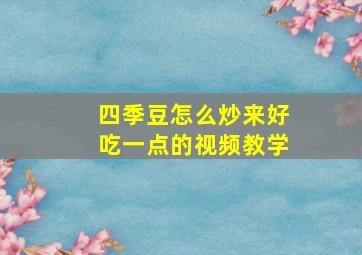 四季豆怎么炒来好吃一点的视频教学